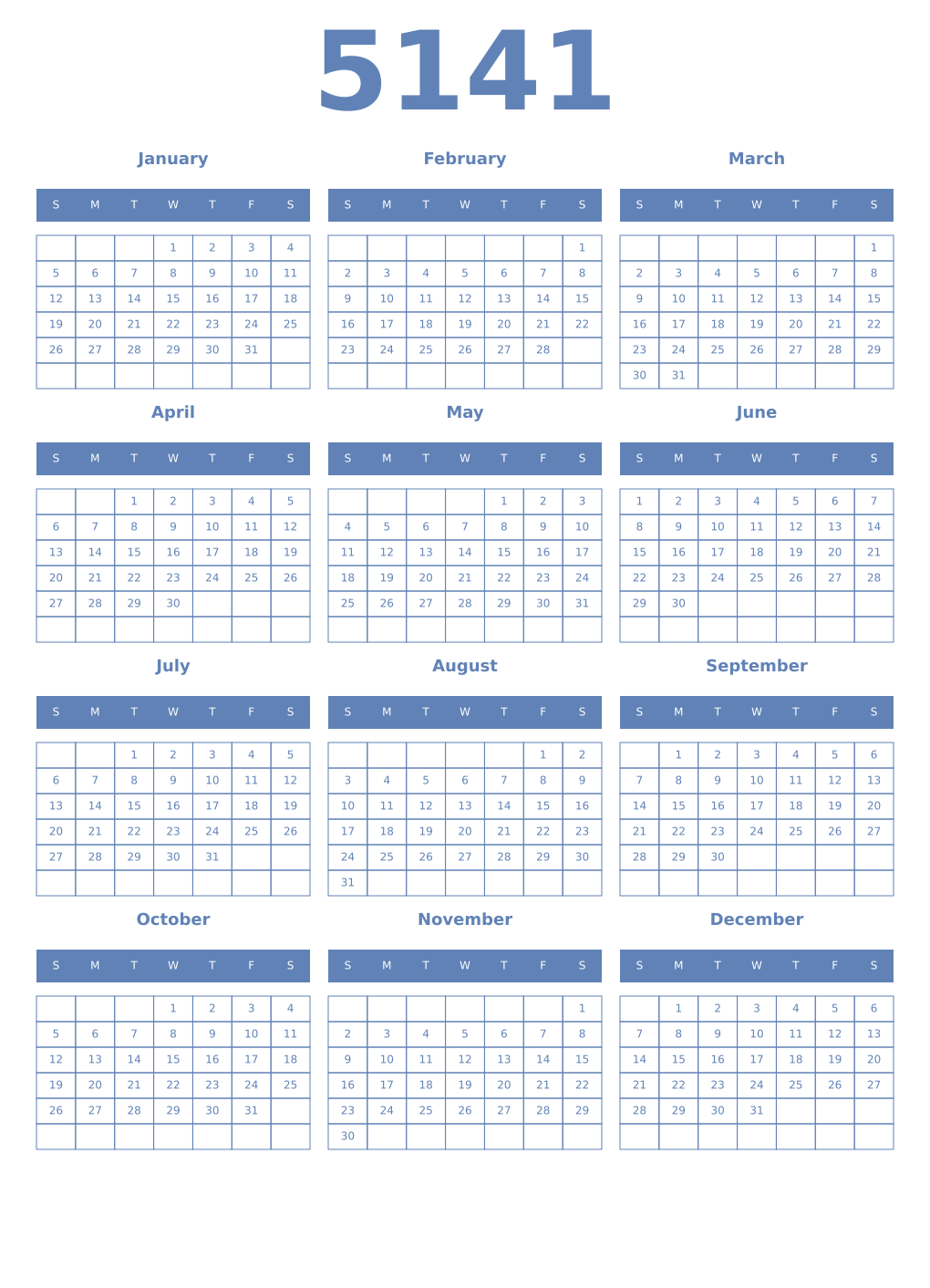 5141

January

| S | M | T | W | T | F | S |
|---|---|---|---|---|---|---|
| | | | 1 | 2 | 3 | 4 |
| 5 | 6 | 7 | 8 | 9 | 10 | 11 |
| 12 | 13 | 14 | 15 | 16 | 17 | 18 |
| 19 | 20 | 21 | 22 | 23 | 24 | 25 |
| 26 | 27 | 28 | 29 | 30 | 31 | |
| | | | | | | |

February

| S | M | T | W | T | F | S |
|---|---|---|---|---|---|---|
| | | | | | | 1 |
| 2 | 3 | 4 | 5 | 6 | 7 | 8 |
| 9 | 10 | 11 | 12 | 13 | 14 | 15 |
| 16 | 17 | 18 | 19 | 20 | 21 | 22 |
| 23 | 24 | 25 | 26 | 27 | 28 | |
| | | | | | | |

March

| S | M | T | W | T | F | S |
|---|---|---|---|---|---|---|
| | | | | | | 1 |
| 2 | 3 | 4 | 5 | 6 | 7 | 8 |
| 9 | 10 | 11 | 12 | 13 | 14 | 15 |
| 16 | 17 | 18 | 19 | 20 | 21 | 22 |
| 23 | 24 | 25 | 26 | 27 | 28 | 29 |
| 30 | 31 | | | | | |

April

| S | M | T | W | T | F | S |
|---|---|---|---|---|---|---|
| | | 1 | 2 | 3 | 4 | 5 |
| 6 | 7 | 8 | 9 | 10 | 11 | 12 |
| 13 | 14 | 15 | 16 | 17 | 18 | 19 |
| 20 | 21 | 22 | 23 | 24 | 25 | 26 |
| 27 | 28 | 29 | 30 | | | |
| | | | | | | |

May

| S | M | T | W | T | F | S |
|---|---|---|---|---|---|---|
| | | | | 1 | 2 | 3 |
| 4 | 5 | 6 | 7 | 8 | 9 | 10 |
| 11 | 12 | 13 | 14 | 15 | 16 | 17 |
| 18 | 19 | 20 | 21 | 22 | 23 | 24 |
| 25 | 26 | 27 | 28 | 29 | 30 | 31 |
| | | | | | | |

June

| S | M | T | W | T | F | S |
|---|---|---|---|---|---|---|
| 1 | 2 | 3 | 4 | 5 | 6 | 7 |
| 8 | 9 | 10 | 11 | 12 | 13 | 14 |
| 15 | 16 | 17 | 18 | 19 | 20 | 21 |
| 22 | 23 | 24 | 25 | 26 | 27 | 28 |
| 29 | 30 | | | | | |
| | | | | | | |

July

| S | M | T | W | T | F | S |
|---|---|---|---|---|---|---|
| | | 1 | 2 | 3 | 4 | 5 |
| 6 | 7 | 8 | 9 | 10 | 11 | 12 |
| 13 | 14 | 15 | 16 | 17 | 18 | 19 |
| 20 | 21 | 22 | 23 | 24 | 25 | 26 |
| 27 | 28 | 29 | 30 | 31 | | |
| | | | | | | |

August

| S | M | T | W | T | F | S |
|---|---|---|---|---|---|---|
| | | | | | 1 | 2 |
| 3 | 4 | 5 | 6 | 7 | 8 | 9 |
| 10 | 11 | 12 | 13 | 14 | 15 | 16 |
| 17 | 18 | 19 | 20 | 21 | 22 | 23 |
| 24 | 25 | 26 | 27 | 28 | 29 | 30 |
| 31 | | | | | | |

September

| S | M | T | W | T | F | S |
|---|---|---|---|---|---|---|
| | 1 | 2 | 3 | 4 | 5 | 6 |
| 7 | 8 | 9 | 10 | 11 | 12 | 13 |
| 14 | 15 | 16 | 17 | 18 | 19 | 20 |
| 21 | 22 | 23 | 24 | 25 | 26 | 27 |
| 28 | 29 | 30 | | | | |
| | | | | | | |

October

| S | M | T | W | T | F | S |
|---|---|---|---|---|---|---|
| | | | 1 | 2 | 3 | 4 |
| 5 | 6 | 7 | 8 | 9 | 10 | 11 |
| 12 | 13 | 14 | 15 | 16 | 17 | 18 |
| 19 | 20 | 21 | 22 | 23 | 24 | 25 |
| 26 | 27 | 28 | 29 | 30 | 31 | |
| | | | | | | |

November

| S | M | T | W | T | F | S |
|---|---|---|---|---|---|---|
| | | | | | | 1 |
| 2 | 3 | 4 | 5 | 6 | 7 | 8 |
| 9 | 10 | 11 | 12 | 13 | 14 | 15 |
| 16 | 17 | 18 | 19 | 20 | 21 | 22 |
| 23 | 24 | 25 | 26 | 27 | 28 | 29 |
| 30 | | | | | | |

December

| S | M | T | W | T | F | S |
|---|---|---|---|---|---|---|
| | 1 | 2 | 3 | 4 | 5 | 6 |
| 7 | 8 | 9 | 10 | 11 | 12 | 13 |
| 14 | 15 | 16 | 17 | 18 | 19 | 20 |
| 21 | 22 | 23 | 24 | 25 | 26 | 27 |
| 28 | 29 | 30 | 31 | | | |
| | | | | | | |